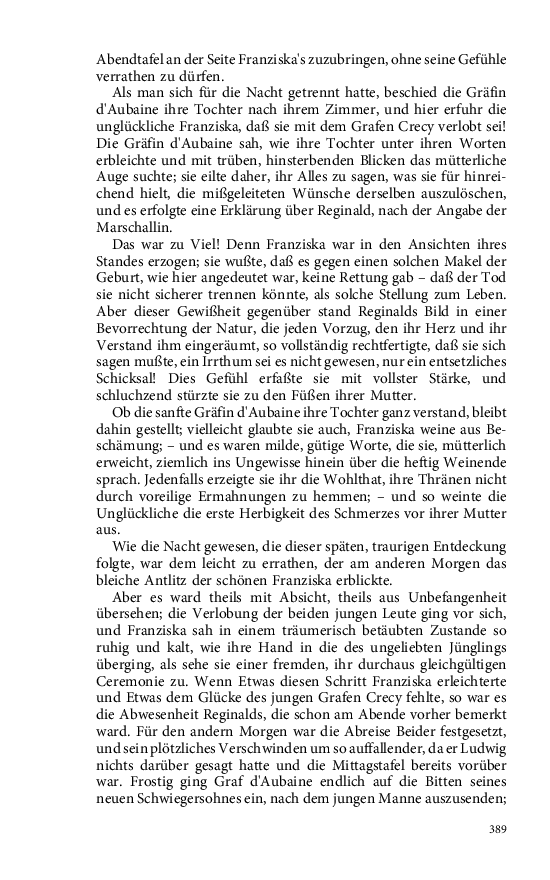 Abendtafel an der Seite Franziska's zuzubringen, ohne seine Gefühle verrathen zu dürfen.

Als man sich für die Nacht getrennt hatte, beschied die Gräfin d'Aubaine ihre Tochter nach ihrem Zimmer, und hier erfuhr die unglückliche Franziska, daß sie mit dem Grafen Crecy verlobt sei! Die Gräfin d'Aubaine sah, wie ihre Tochter unter ihren Worten erbleichte und mit trüben, hinsterbenden Blicken das mütterliche Auge suchte; sie eilte daher, ihr Alles zu sagen, was sie für hinreichend hielt, die mißgeleiteten Wünsche derselben auszulöschen, und es erfolgte eine Erklärung über Reginald, nach der Angabe der Marschallin.

Das war zu Viel! Denn Franziska war in den Ansichten ihres Standes erzogen; sie wußte, daß es gegen einen solchen Makel der Geburt, wie hier angedeutet war, keine Rettung gab – daß der Tod sie nicht sicherer trennen könnte, als solche Stellung zum Leben. Aber dieser Gewißheit gegenüber stand Reginalds Bild in einer Bevorrechtung der Natur, die jeden Vorzug, den ihr Herz und ihr Verstand ihm eingeräumt, so vollständig rechtfertigte, daß sie sich sagen mußte, ein Irrthum sei es nicht gewesen, nur ein entsetzliches Schicksal! Dies Gefühl erfaßte sie mit vollster Stärke, und schluchzend stürzte sie zu den Füßen ihrer Mutter.

Ob die sanfte Gräfin d'Aubaine ihre Tochter ganz verstand, bleibt dahin gestellt; vielleicht glaubte sie auch, Franziska weine aus Beschämung; – und es waren milde, gütige Worte, die sie, mütterlich erweicht, ziemlich ins Ungewisse hinein über die heftig Weinende sprach. Jedenfalls erzeigte sie ihr die Wohlthat, ihre Thränen nicht durch voreilige Ermahnungen zu hemmen; – und so weinte die Unglückliche die erste Herbigkeit des Schmerzes vor ihrer Mutter aus.

Wie die Nacht gewesen, die dieser späten, traurigen Entdeckung folgte, war dem leicht zu errathen, der am anderen Morgen das bleiche Antlitz der schönen Franziska erblickte.

Aber es ward theils mit Absicht, theils aus Unbefangenheit übersehen; die Verlobung der beiden jungen Leute ging vor sich, und Franziska sah in einem träumerisch betäubten Zustande so ruhig und kalt, wie ihre Hand in die des ungeliebten Jünglings überging, als sehe sie einer fremden, ihr durchaus gleichgültigen Ceremonie zu. Wenn Etwas diesen Schritt Franziska erleichterte und Etwas dem Glücke des jungen Grafen Crecy fehlte, so war es die Abwesenheit Reginalds, die schon am Abende vorher bemerkt ward. Für den andern Morgen war die Abreise Beider festgesetzt, und sein plötzliches Verschwinden um so auffallender, da er Ludwig nichts darüber gesagt hatte und die Mittagstafel bereits vorüber war. Frostig ging Graf d'Aubaine endlich auf die Bitten seines neuen Schwiegersohnes ein, nach dem jungen Manne auszusenden;

389